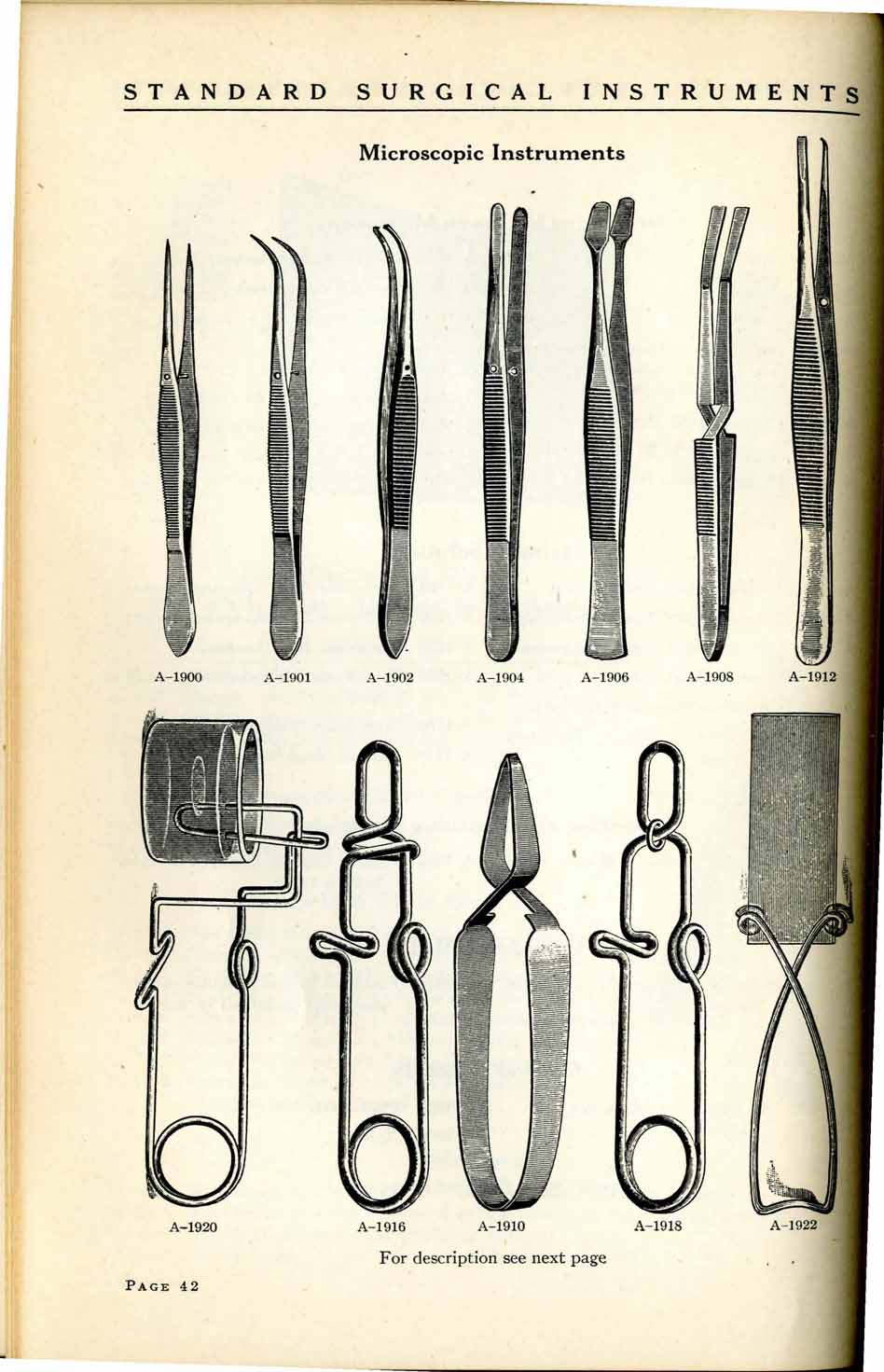 STANDARD SURGICAL INSTRUMENTS

Microscopic Instruments

A-1900 A-1901 A-1902 A-1904 A-1906 A-1908 A-1912

A-1920 A-1916 A-1910 A-1918 A-1922

For description see next page

PAGE 42